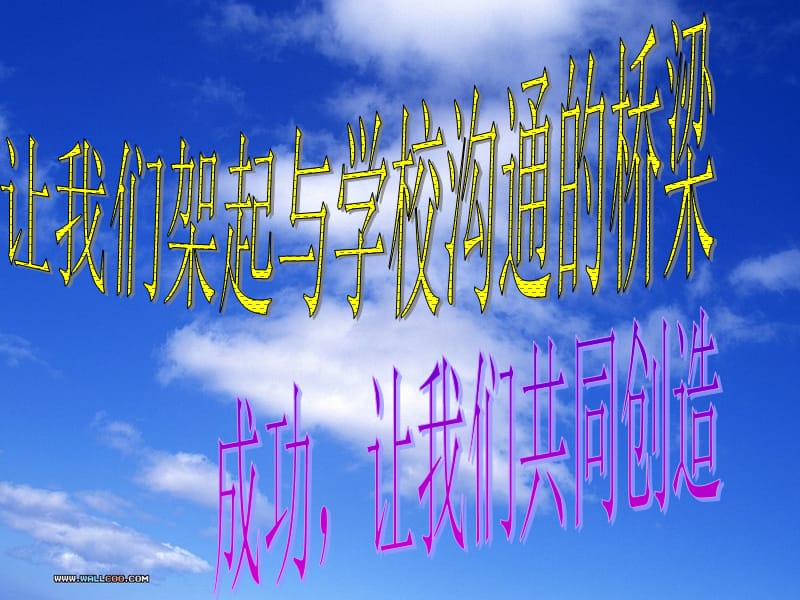 让我们架起与学校沟通的桥梁

成功，让我们共同创造

WWW.WALLCOO.COM